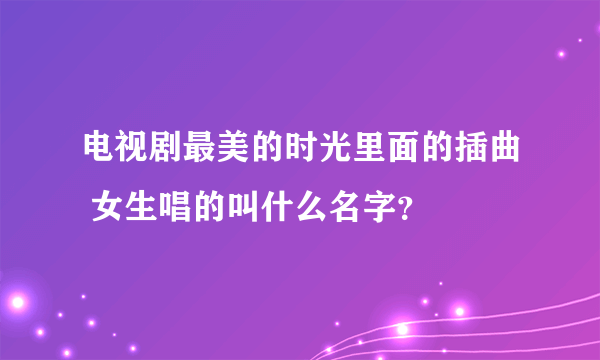 电视剧最美的时光里面的插曲 女生唱的叫什么名字?